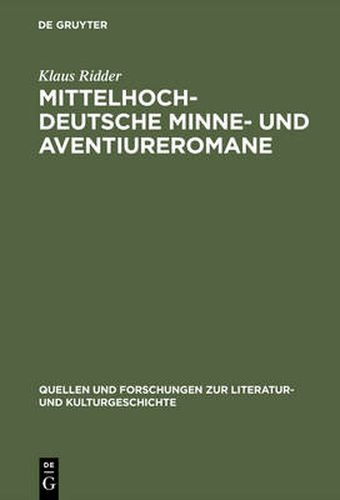 DE GRUYTER

Klaus Ridder

MITTELHOCHDEUTSCHE MINNE- UND AVENTIUREROMANE

QUELLEN UND FORSCHUNGEN ZUR LITERATUR- UND KULTURGESCHICHTE

DE G